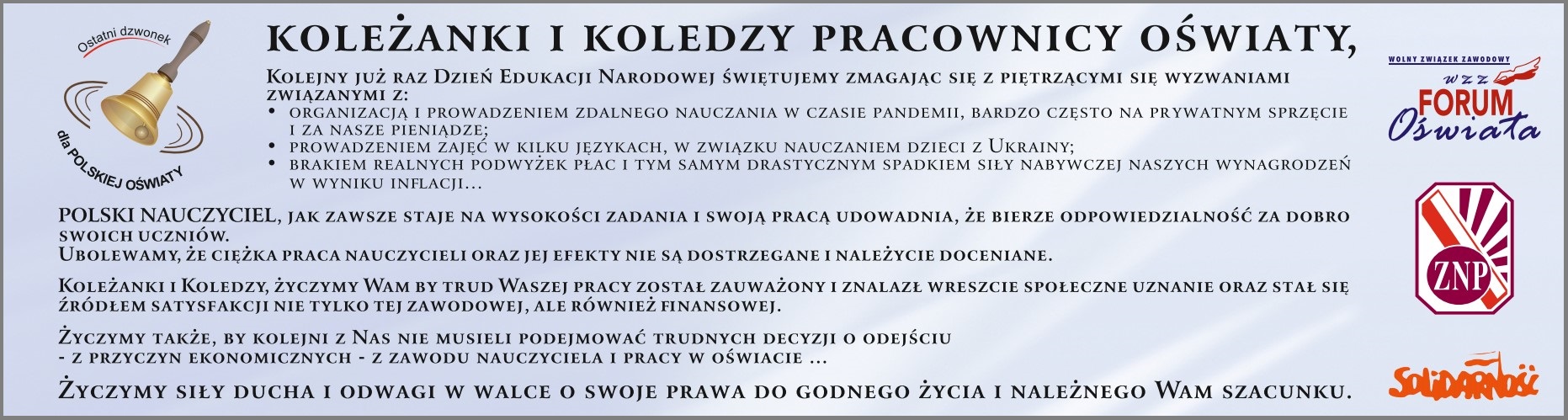 Ostatni dzwonek

dla POLSKIEJ OŚWIATY

KOLEŻANKI I KOLEDZY PRACOWNICY OŚWIATY,

Kolejny już raz Dzień Edukacji Narodowej świętujemy zmagając się z piętrzącymi się wyzwaniami związanymi z:
• organizacją i prowadzeniem zdalnego nauczania w czasie pandemii, bardzo często na prywatnym sprzęcie i za nasze pieniądze;
• prowadzeniem zajęć w kilku językach, w związku nauczaniem dzieci z Ukrainy;
• brakiem realnych podwyżek płac i tym samym drastycznym spadkiem siły nabywczej naszych wynagrodzeń w wyniku inflacji…

POLSKI NAUCZYCIEL, jak zawsze staje na wysokości zadania i swoją pracą udowadnia, że bierze odpowiedzialność za dobro swoich uczniów.
Ubolewamy, że ciężka praca nauczycieli oraz jej efekty nie są dostrzegane i należycie doceniane.

Koleżanki i Koledzy, życzymy Wam by trud Waszej pracy został zauważony i znalazł wreszcie społeczne uznanie oraz stał się źródłem satysfakcji nie tylko tej zawodowej, ale również finansowej.

Życzymy także, by kolejni z Nas nie musieli podejmować trudnych decyzji o odejściu - z przyczyn ekonomicznych - z zawodu nauczyciela i pracy w oświacie …

Życzymy siły ducha i odwagi w walce o swoje prawa do godnego życia i należnego Wam szacunku.

WOLNY ZWIĄZEK ZAWODOWY
WZZ
FORUM
Oświata

ZNP

Solidarność